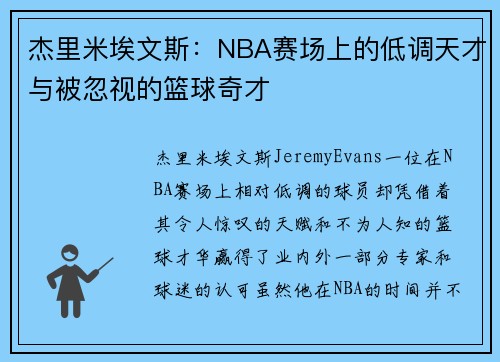 杰里米埃文斯：NBA赛场上的低调天才与被忽视的篮球奇才

杰里米埃文斯JeremyEvans一位在NBA赛场上相对低调的球员却凭借着其令人惊叹的天赋和不为人知的篮球才华赢得了业内外一部分专家和球迷的认可虽然他在NBA的时间并不